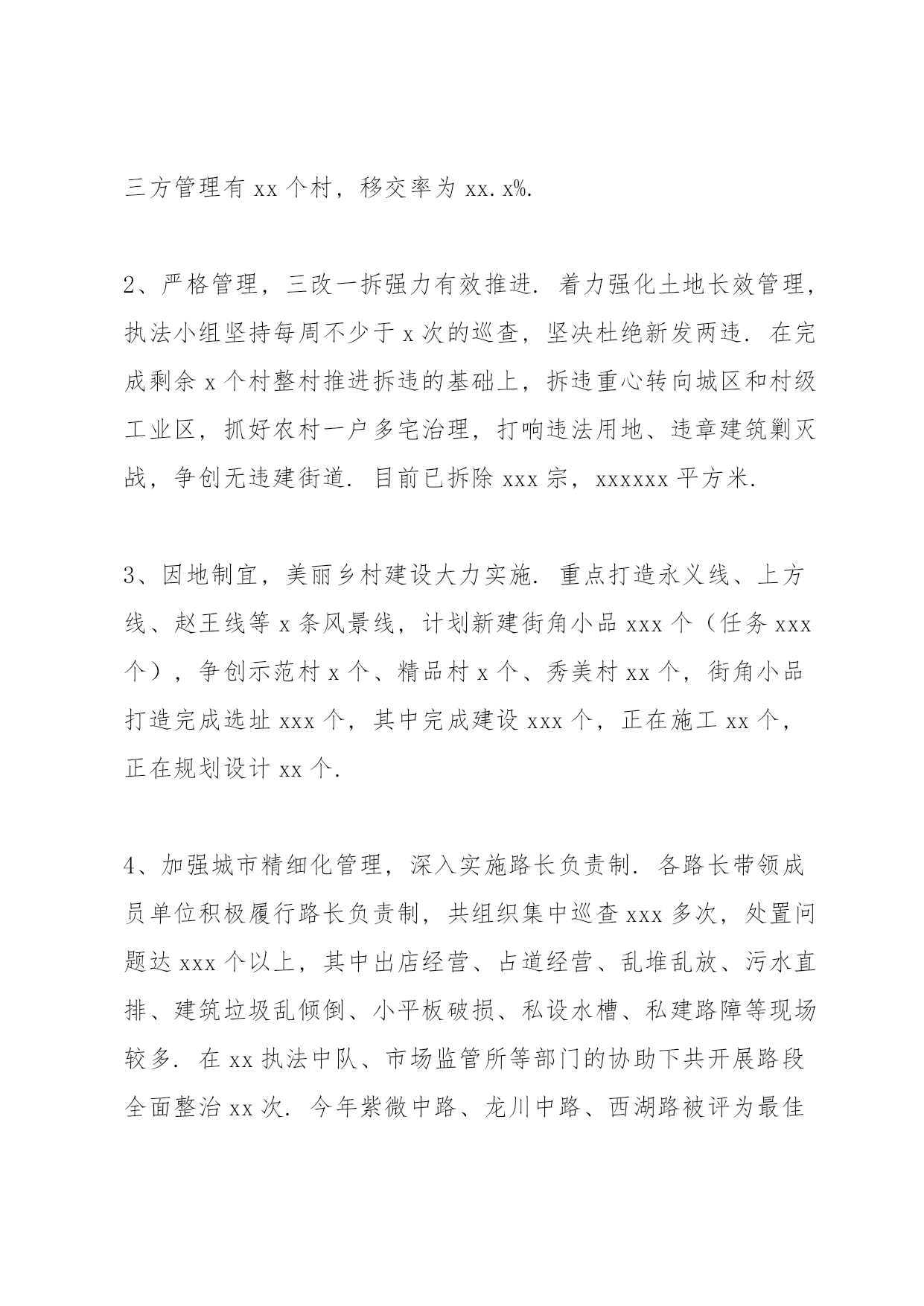 三方管理有 xx 个村，移交率为 xx.x%.

2、严格管理，三改一拆强力有效推进. 着力强化土地长效管理，执法小组坚持每周不少于 x 次的巡查，坚决杜绝新发两违. 在完成剩余 x 个村整村推进拆违的基础上，拆违重心转向城区和村级工业区，抓好农村一户多宅治理，打响违法用地、违章建筑剿灭战，争创无违建街道. 目前已拆除 xxx 宗，xxxxxx 平方米.

3、因地制宜，美丽乡村建设大力实施. 重点打造永义线、上方线、赵王线等 x 条风景线，计划新建街角小品 xxx 个（任务 xxx 个），争创示范村 x 个、精品村 x 个、秀美村 xx 个，街角小品打造完成选址 xxx 个，其中完成建设 xxx 个，正在施工 xx 个，正在规划设计 xx 个.

4、加强城市精细化管理，深入实施路长负责制. 各路长带领成员单位积极履行路长负责制，共组织集中巡查 xxx 多次，处置问题达 xxx 个以上，其中出店经营、占道经营、乱堆乱放、污水直排、建筑垃圾乱倾倒、小平板破损、私设水槽、私建路障等现场较多. 在 xx 执法中队、市场监管所等部门的协助下共开展路段全面整治 xx 次. 今年紫微中路、龙川中路、西湖路被评为最佳